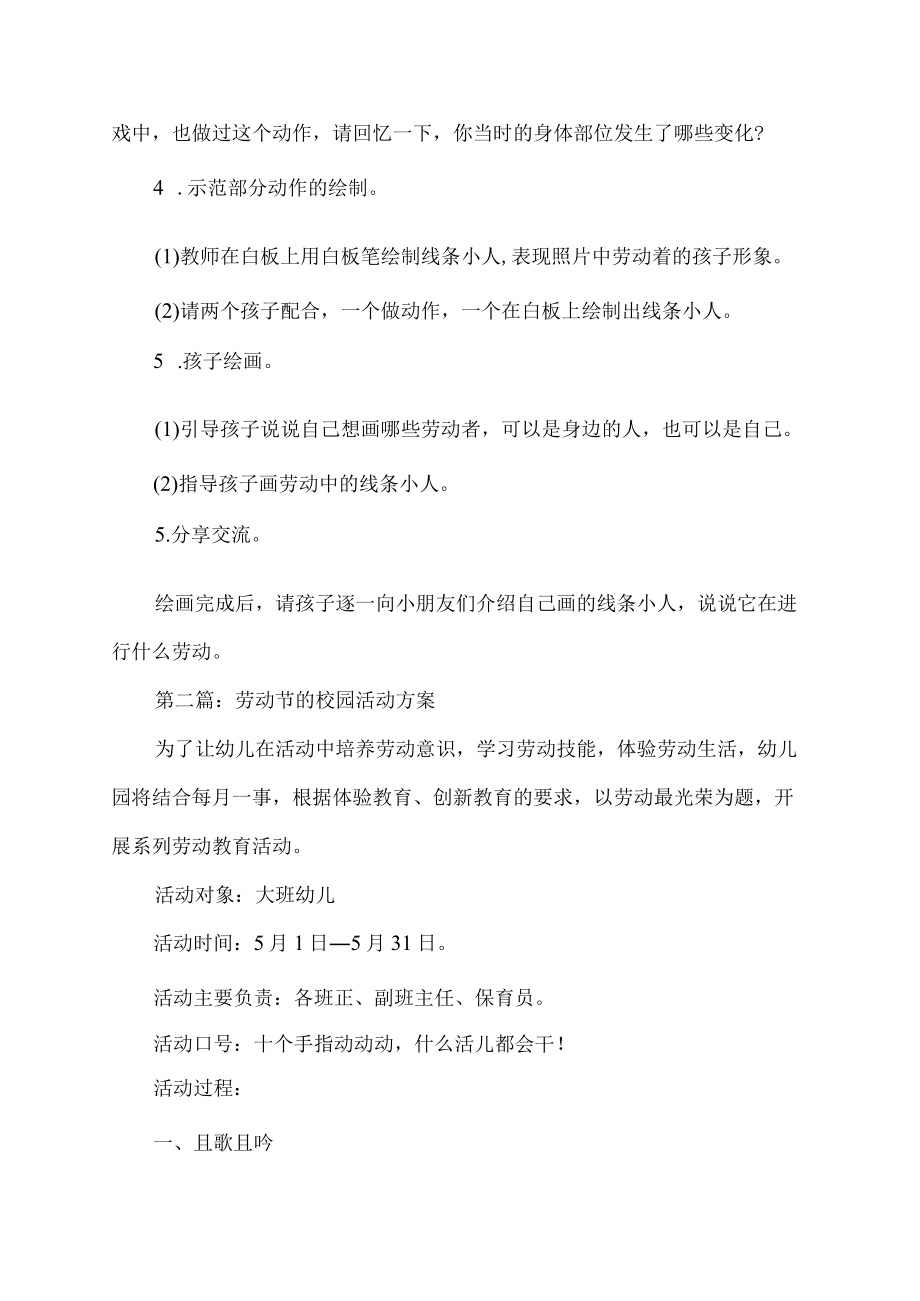 戏中，也做过这个动作，请回忆一下，你当时的身体部位发生了哪些变化?

4 .示范部分动作的绘制。

(1)教师在白板上用白板笔绘制线条小人,表现照片中劳动着的孩子形象。

(2)请两个孩子配合，一个做动作，一个在白板上绘制出线条小人。

5 .孩子绘画。

(1)引导孩子说说自己想画哪些劳动者，可以是身边的人，也可以是自己。

(2)指导孩子画劳动中的线条小人。

5.分享交流。

绘画完成后，请孩子逐一向小朋友们介绍自己画的线条小人，说说它在进行什么劳动。

第二篇：劳动节的校园活动方案

为了让幼儿在活动中培养劳动意识，学习劳动技能，体验劳动生活，幼儿园将结合每月一事，根据体验教育、创新教育的要求，以劳动最光荣为题，开展系列劳动教育活动。

活动对象：大班幼儿

活动时间：5月1日—5月31日。

活动主要负责：各班正、副班主任、保育员。

活动口号：十个手指动动动，什么活儿都会干!

活动过程：

一、且歌且吟